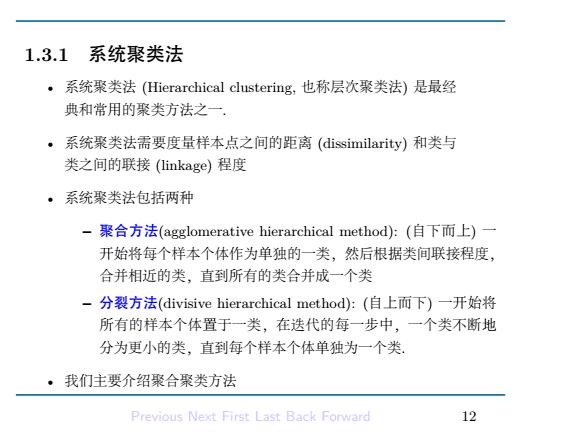 1.3.1 系统聚类法

• 系统聚类法 (Hierarchical clustering, 也称层次聚类法) 是最经典和常用的聚类方法之一.

• 系统聚类法需要度量样本点之间的距离 (dissimilarity) 和类与类之间的联接 (linkage) 程度

• 系统聚类法包括两种

– 聚合方法(agglomerative hierarchical method): (自下而上) 一开始将每个样本个体作为单独的一类，然后根据类间联接程度，合并相近的类，直到所有的类合并成一个类

– 分裂方法(divisive hierarchical method): (自上而下) 一开始将所有的样本个体置于一类，在迭代的每一步中，一个类不断地分为更小的类，直到每个样本个体单独为一个类.

• 我们主要介绍聚合聚类方法

Previous Next First Last Back Forward 12